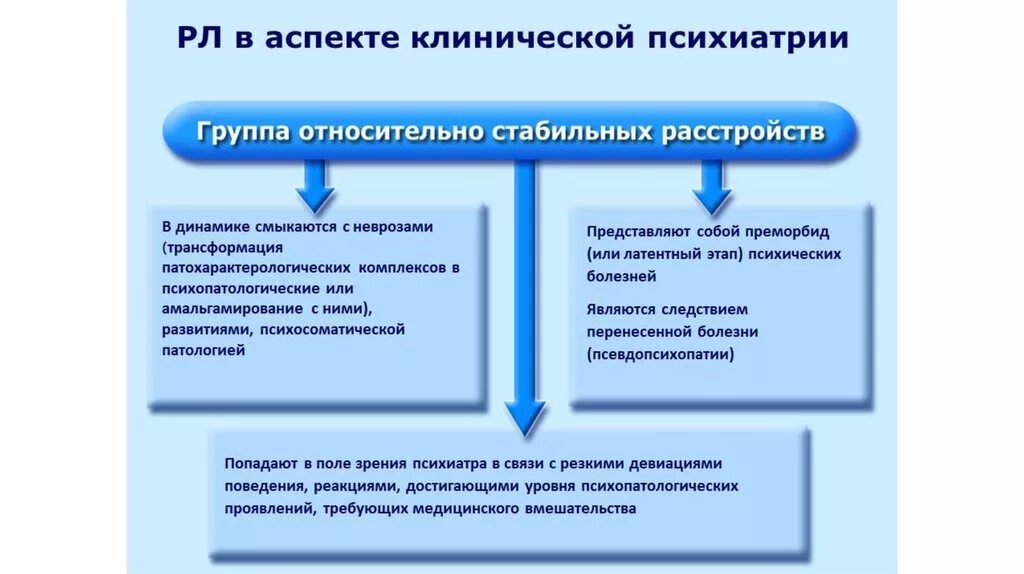 РЛ в аспекте клинической психиатрии

Группа относительно стабильных расстройств

В динамике смыкаются с неврозами (трансформация патохарактерологических комплексов в психопатологические или амальгамирование с ними), развитиями, психосоматической патологией

Представляют собой преморбид (или латентный этап) психических болезней

Являются следствием перенесенной болезни (псевдопсихопатии)

Попадают в поле зрения психиатра в связи с резкими девиациями поведения, реакциями, достигающими уровня психопатологических проявлений, требующих медицинского вмешательства